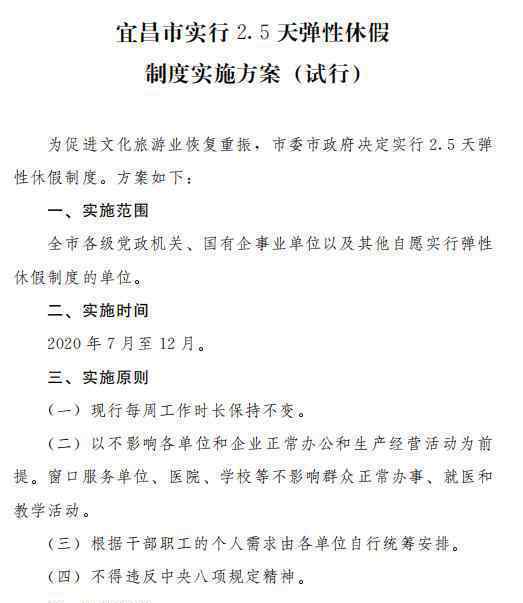 宜昌市实行 2.5 天弹性休假
制度实施方案（试行）

为促进文化旅游业恢复重振，市委市政府决定实行 2.5 天弹性休假制度。方案如下：

一、实施范围

全市各级党政机关、国有企事业单位以及其他自愿实行弹性休假制度的单位。

二、实施时间

2020 年 7 月至 12 月。

三、实施原则

（一）现行每周工作时长保持不变。

（二）以不影响各单位和企业正常办公和生产经营活动为前提。窗口服务单位、医院、学校等不影响群众正常办事、就医和教学活动。

（三）根据干部职工的个人需求由各单位自行统筹安排。

（四）不得违反中央八项规定精神。